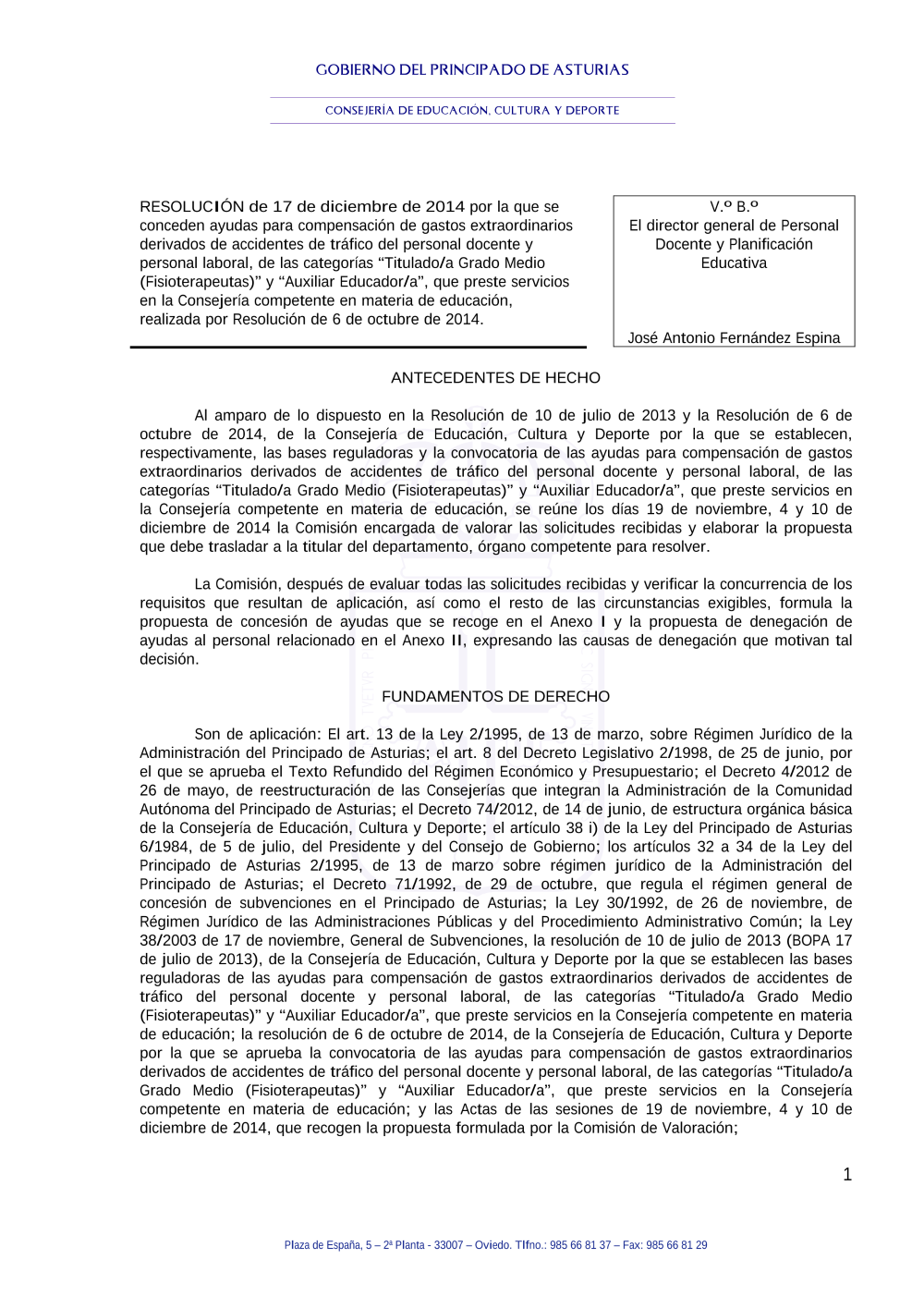 GOBIERNO DEL PRINCIPADO DE ASTURIAS

CONSEJERÍA DE EDUCACIÓN, CULTURA Y DEPORTE

RESOLUCIÓN de 17 de diciembre de 2014 por la que se conceden ayudas para compensación de gastos extraordinarios derivados de accidentes de tráfico del personal docente y personal laboral, de las categorías “Titulado/a Grado Medio (Fisioterapeutas)” y “Auxiliar Educador/a”, que preste servicios en la Consejería competente en materia de educación, realizada por Resolución de 6 de octubre de 2014.

V.º B.º
El director general de Personal Docente y Planificación Educativa

José Antonio Fernández Espina

ANTECEDENTES DE HECHO

Al amparo de lo dispuesto en la Resolución de 10 de julio de 2013 y la Resolución de 6 de octubre de 2014, de la Consejería de Educación, Cultura y Deporte por la que se establecen, respectivamente, las bases reguladoras y la convocatoria de las ayudas para compensación de gastos extraordinarios derivados de accidentes de tráfico del personal docente y personal laboral, de las categorías “Titulado/a Grado Medio (Fisioterapeutas)” y “Auxiliar Educador/a”, que preste servicios en la Consejería competente en materia de educación, se reúne los días 19 de noviembre, 4 y 10 de diciembre de 2014 la Comisión encargada de valorar las solicitudes recibidas y elaborar la propuesta que debe trasladar a la titular del departamento, órgano competente para resolver.

La Comisión, después de evaluar todas las solicitudes recibidas y verificar la concurrencia de los requisitos que resultan de aplicación, así como el resto de las circunstancias exigibles, formula la propuesta de concesión de ayudas que se recoge en el Anexo I y la propuesta de denegación de ayudas al personal relacionado en el Anexo II, expresando las causas de denegación que motivan tal decisión.

FUNDAMENTOS DE DERECHO

Son de aplicación: El art. 13 de la Ley 2/1995, de 13 de marzo, sobre Régimen Jurídico de la Administración del Principado de Asturias; el art. 8 del Decreto Legislativo 2/1998, de 25 de junio, por el que se aprueba el Texto Refundido del Régimen Económico y Presupuestario; el Decreto 4/2012 de 26 de mayo, de reestructuración de las Consejerías que integran la Administración de la Comunidad Autónoma del Principado de Asturias; el Decreto 74/2012, de 14 de junio, de estructura orgánica básica de la Consejería de Educación, Cultura y Deporte; el artículo 38 i) de la Ley del Principado de Asturias 6/1984, de 5 de julio, del Presidente y del Consejo de Gobierno; los artículos 32 a 34 de la Ley del Principado de Asturias 2/1995, de 13 de marzo sobre régimen jurídico de la Administración del Principado de Asturias; el Decreto 71/1992, de 29 de octubre, que regula el régimen general de concesión de subvenciones en el Principado de Asturias; la Ley 30/1992, de 26 de noviembre, de Régimen Jurídico de las Administraciones Públicas y del Procedimiento Administrativo Común; la Ley 38/2003 de 17 de noviembre, General de Subvenciones, la resolución de 10 de julio de 2013 (BOPA 17 de julio de 2013), de la Consejería de Educación, Cultura y Deporte por la que se establecen las bases reguladoras de las ayudas para compensación de gastos extraordinarios derivados de accidentes de tráfico del personal docente y personal laboral, de las categorías “Titulado/a Grado Medio (Fisioterapeutas)” y “Auxiliar Educador/a”, que preste servicios en la Consejería competente en materia de educación; la resolución de 6 de octubre de 2014, de la Consejería de Educación, Cultura y Deporte por la que se aprueba la convocatoria de las ayudas para compensación de gastos extraordinarios derivados de accidentes de tráfico del personal docente y personal laboral, de las categorías “Titulado/a Grado Medio (Fisioterapeutas)” y “Auxiliar Educador/a”, que preste servicios en la Consejería competente en materia de educación; y las Actas de las sesiones de 19 de noviembre, 4 y 10 de diciembre de 2014, que recogen la propuesta formulada por la Comisión de Valoración;

1

Plaza de España, 5 – 2ª Planta - 33007 – Oviedo. Tlfno.: 985 66 81 37 – Fax: 985 66 81 29